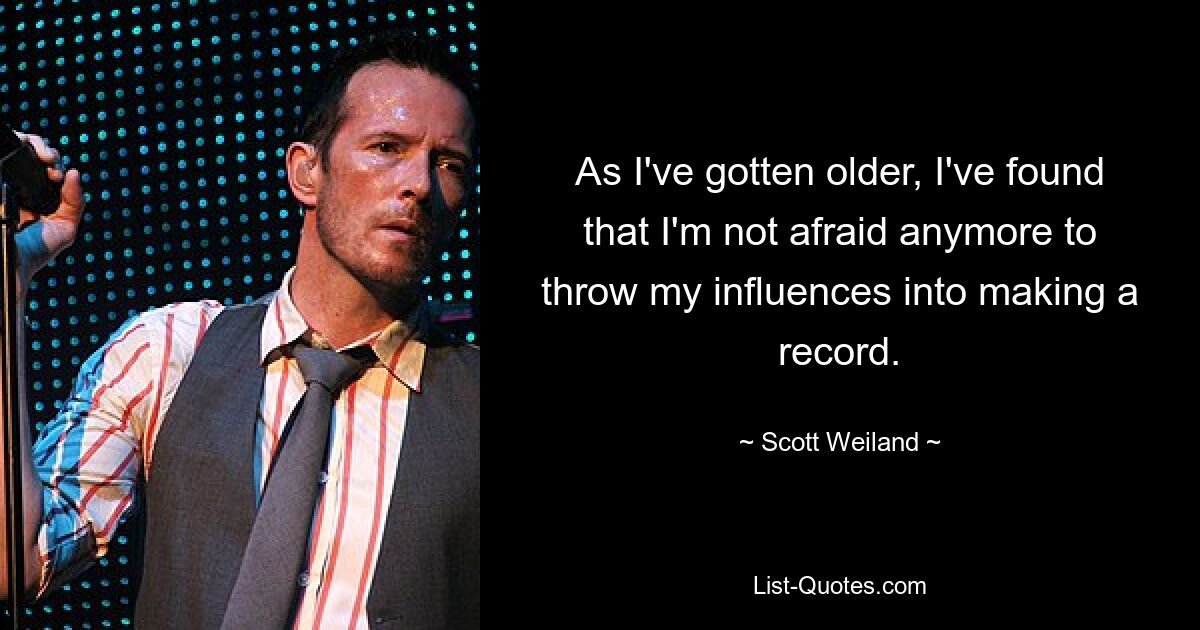 As I've gotten older, I've found that I'm not afraid anymore to throw my influences into making a record.

~ Scott Weiland ~

List-Quotes.com